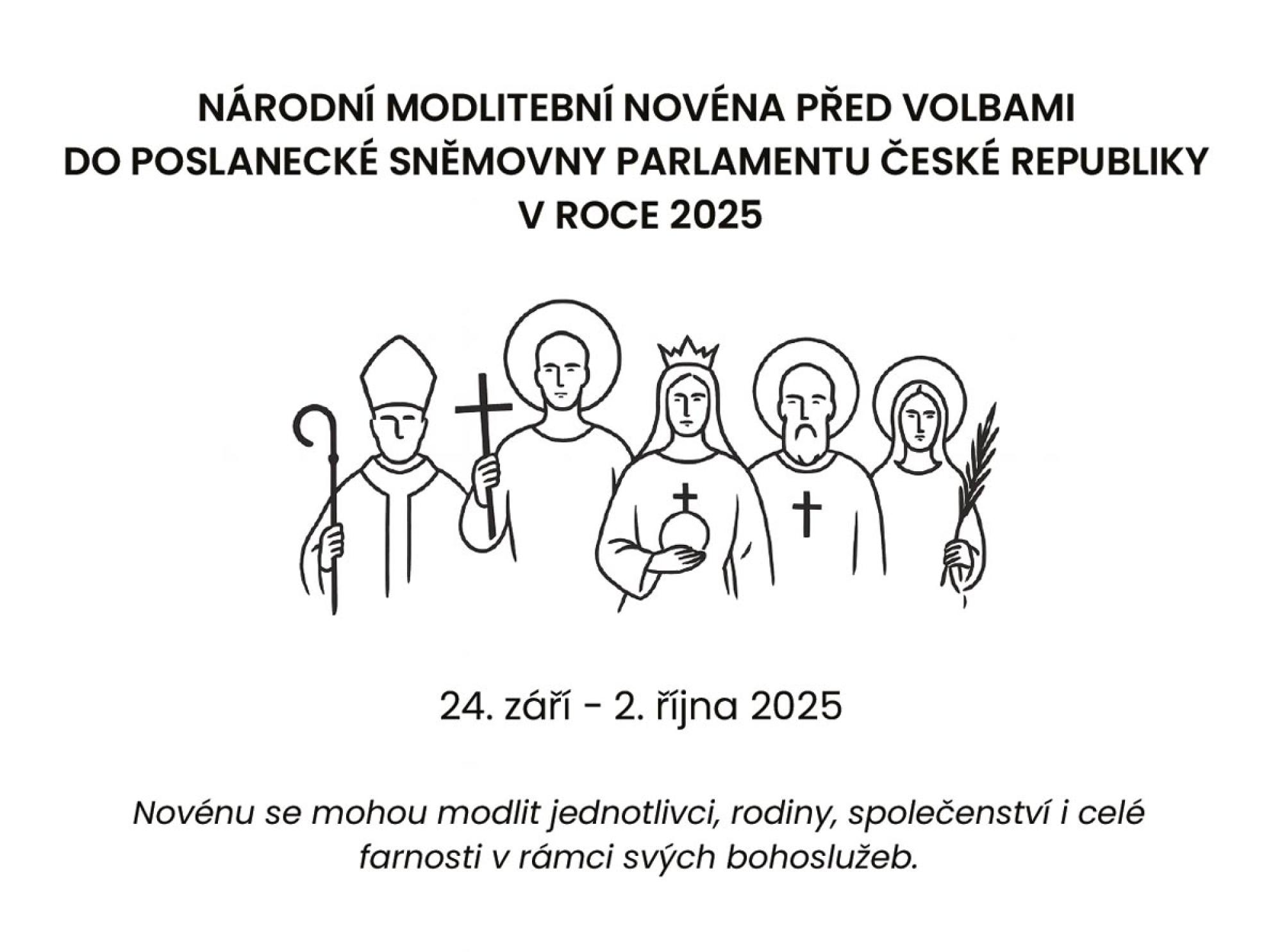 NÁRODNÍ MODLITEBNÍ NOVÉNA PŘED VOLBAMI
DO POSLANECKÉ SNĚMOVNY PARLAMENTU ČESKÉ REPUBLIKY
V ROCE 2025

24. září - 2. října 2025

Novénu se mohou modlit jednotlivci, rodiny, společenství i celé farnosti v rámci svých bohoslužeb.